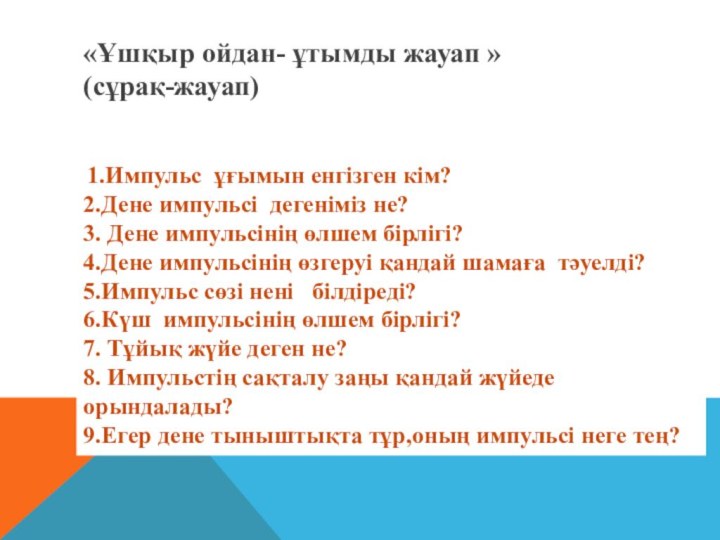 «Ұшқыр ойдан- ұтымды жауап »
(сұрақ-жауап)

1.Импульс ұғымын енгізген кім?
2.Дене импульсі дегеніміз не?
3. Дене импульсінің өлшем бірлігі?
4.Дене импульсінің өзгеруі қандай шамаға тәуелді?
5.Импульс сөзі нені білдіреді?
6.Күш импульсінің өлшем бірлігі?
7. Тұйық жүйе деген не?
8. Импульстің сақталу заңы қандай жүйеде орындалады?
9.Егер дене тыныштықта тұр,оның импульсі неге тең?